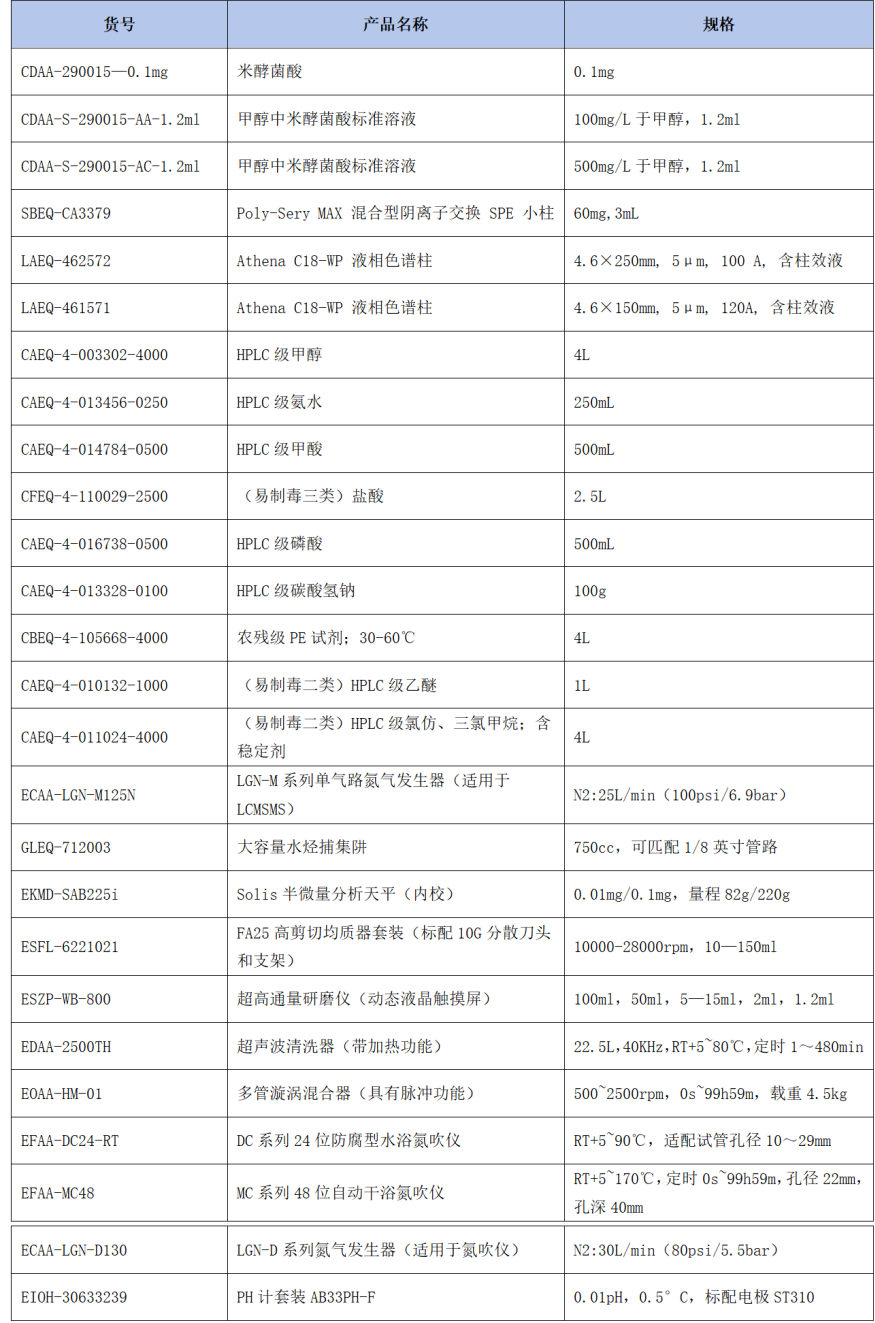 | 货号 | 产品名称 | 规格 |
|---|---|---|
| CDAA-290015—0.1mg | 米酵菌酸 | 0.1mg |
| CDAA-S-290015-AA-1.2ml | 甲醇中米酵菌酸标准溶液 | 100mg/L 于甲醇，1.2ml |
| CDAA-S-290015-AC-1.2ml | 甲醇中米酵菌酸标准溶液 | 500mg/L 于甲醇，1.2ml |
| SBEQ-CA3379 | Poly-Sery MAX 混合型阴离子交换 SPE 小柱 | 60mg,3mL |
| LAEQ-462572 | Athena C18-WP 液相色谱柱 | 4.6×250mm, 5μm, 100 A, 含柱效液 |
| LAEQ-461571 | Athena C18-WP 液相色谱柱 | 4.6×150mm, 5μm, 120A, 含柱效液 |
| CAEQ-4-003302-4000 | HPLC 级甲醇 | 4L |
| CAEQ-4-013456-0250 | HPLC 级氨水 | 250mL |
| CAEQ-4-014784-0500 | HPLC 级甲酸 | 500mL |
| CFEQ-4-110029-2500 | （易制毒三类）盐酸 | 2.5L |
| CAEQ-4-016738-0500 | HPLC 级磷酸 | 500mL |
| CAEQ-4-013328-0100 | HPLC 级碳酸氢钠 | 100g |
| CBEQ-4-105668-4000 | 农残级 PE 试剂；30-60℃ | 4L |
| CAEQ-4-010132-1000 | （易制毒二类）HPLC 级乙醚 | 1L |
| CAEQ-4-011024-4000 | （易制毒二类）HPLC 级氯仿、三氯甲烷；含稳定剂 | 4L |
| ECAA-LGN-M125N | LGN-M 系列单气路氮气发生器（适用于 LCMSMS） | N2:25L/min（100psi/6.9bar） |
| GLEQ-712003 | 大容量水烃捕集阱 | 750cc，可匹配 1/8 英寸管路 |
| EKMD-SAB225i | Solis 半微量分析天平（内校） | 0.01mg/0.1mg，量程 82g/220g |
| ESFL-6221021 | FA25 高剪切均质器套装（标配 10G 分散刀头和支架） | 10000-28000rpm，10—150ml |
| ESZP-WB-800 | 超高通量研磨仪（动态液晶触摸屏） | 100ml，50ml，5—15ml，2ml，1.2ml |
| EDAA-2500TH | 超声波清洗器（带加热功能） | 22.5L,40KHz,RT+5~80℃,定时 1～480min |
| EOAA-HM-01 | 多管漩涡混合器（具有脉冲功能） | 500~2500rpm，0s~99h59m，载重 4.5kg |
| EFAA-DC24-RT | DC 系列 24 位防腐型水浴氮吹仪 | RT+5~90℃，适配试管孔径 10～29mm |
| EFAA-MC48 | MC 系列 48 位自动干浴氮吹仪 | RT+5~170℃，定时 0s~99h59m，孔径 22mm，孔深 40mm |
| ECAA-LGN-D130 | LGN-D 系列氮气发生器（适用于氮吹仪） | N2:30L/min（80psi/5.5bar） |
| EIOH-30633239 | PH 计套装 AB33PH-F | 0.01pH，0.5°C，标配电极 ST310 |